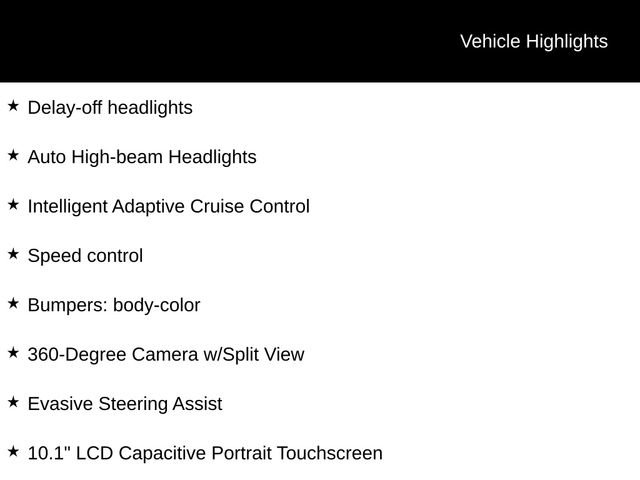 Vehicle Highlights

★ Delay-off headlights

★ Auto High-beam Headlights

★ Intelligent Adaptive Cruise Control

★ Speed control

★ Bumpers: body-color

★ 360-Degree Camera w/Split View

★ Evasive Steering Assist

★ 10.1" LCD Capacitive Portrait Touchscreen